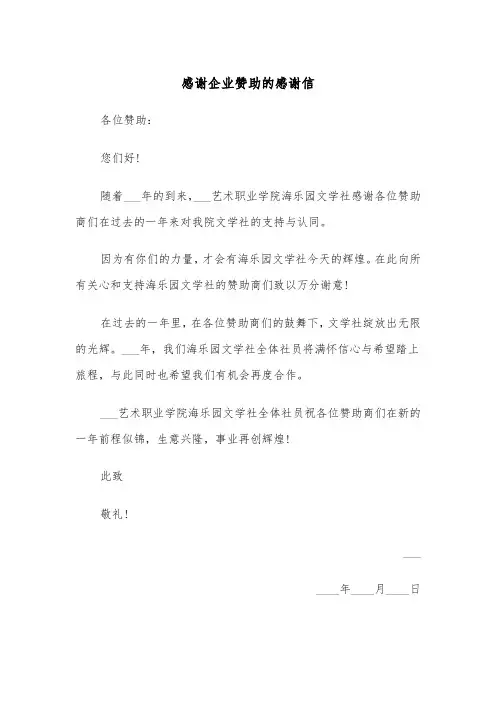 感谢企业赞助的感谢信

各位赞助：

您们好！

随着___年的到来，___艺术职业学院海乐园文学社感谢各位赞助商们在过去的一年来对我院文学社的支持与认同。

因为有你们的力量，才会有海乐园文学社今天的辉煌。在此向所有关心和支持海乐园文学社的赞助商们致以万分谢意！

在过去的一年里，在各位赞助商们的鼓舞下，文学社绽放出无限的光辉。___年，我们海乐园文学社全体社员将满怀信心与希望踏上旅程，与此同时也希望我们有机会再度合作。

___艺术职业学院海乐园文学社全体社员祝各位赞助商们在新的一年前程似锦，生意兴隆，事业再创辉煌！

此致

敬礼！

___

____年____月____日